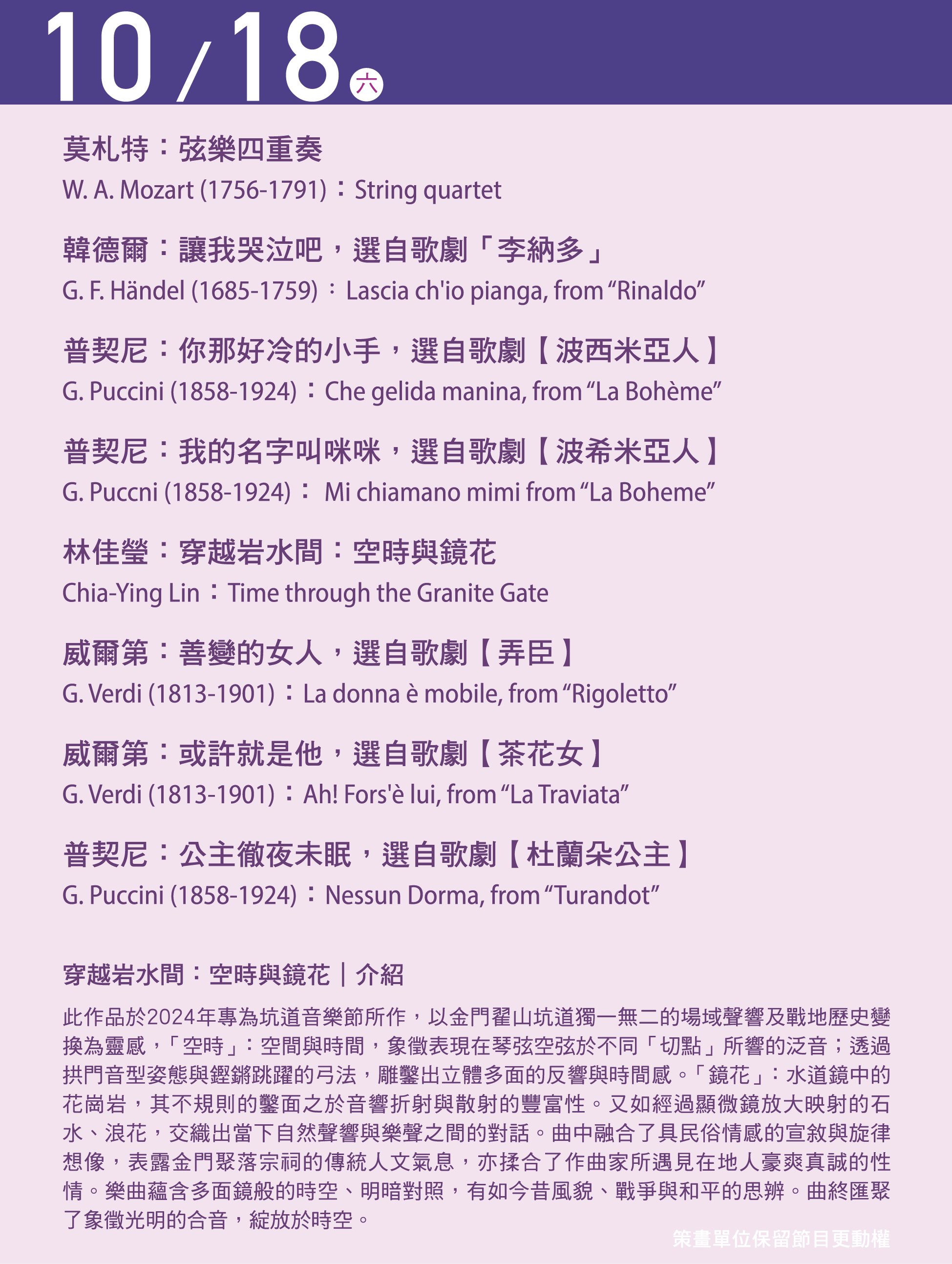 10/18 六

莫札特：弦樂四重奏
W. A. Mozart (1756-1791)：String quartet

韓德爾：讓我哭泣吧，選自歌劇「李納多」
G. F. Händel (1685-1759)：Lascia ch'io pianga, from “Rinaldo”

普契尼：你那好冷的小手，選自歌劇【波西米亞人】
G. Puccini (1858-1924)：Che gelida manina, from “La Bohème”

普契尼：我的名字叫咪咪，選自歌劇【波希米亞人】
G. Puccni (1858-1924)： Mi chiamano mimi from “La Boheme”

林佳瑩：穿越岩水間：空時與鏡花
Chia-Ying Lin：Time through the Granite Gate

威爾第：善變的女人，選自歌劇【弄臣】
G. Verdi (1813-1901)：La donna è mobile, from “Rigoletto”

威爾第：或許就是他，選自歌劇【茶花女】
G. Verdi (1813-1901)：Ah! Fors'è lui, from “La Traviata”

普契尼：公主徹夜未眠，選自歌劇【杜蘭朵公主】
G. Puccini (1858-1924)：Nessun Dorma, from “Turandot”

穿越岩水間：空時與鏡花｜介紹

此作品於2024年專為坑道音樂節所作，以金門翟山坑道獨一無二的場域聲響及戰地歷史變換為靈感，「空時」：空間與時間，象徵表現在琴弦空弦於不同「切點」所響的泛音；透過拱門音型姿態與鏗鏘跳躍的弓法，雕鑿出立體多面的反響與時間感。「鏡花」：水道鏡中的花崗岩，其不規則的鑿面之於音響折射與散射的豐富性。又如經過顯微鏡放大映射的石水、浪花，交織出當下自然聲響與樂聲之間的對話。曲中融合了具民俗情感的宣敘與旋律想像，表露金門聚落宗祠的傳統人文氣息，亦揉合了作曲家所遇見在地人豪爽真誠的性情。樂曲蘊含多面鏡般的時空、明暗對照，有如今昔風貌、戰爭與和平的思辨。曲終匯聚了象徵光明的合音，綻放於時空。

策畫單位保留節目更動權